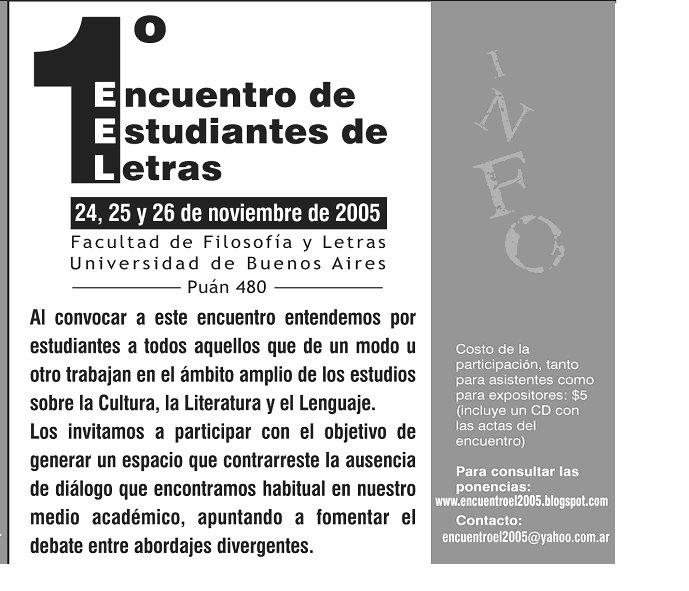 1º
Encuentro de
Estudiantes de
Letras

24, 25 y 26 de noviembre de 2005
Facultad de Filosofía y Letras
Universidad de Buenos Aires
Puán 480

Al convocar a este encuentro entendemos por estudiantes a todos aquellos que de un modo u otro trabajan en el ámbito amplio de los estudios sobre la Cultura, la Literatura y el Lenguaje.
Los invitamos a participar con el objetivo de generar un espacio que contrarreste la ausencia de diálogo que encontramos habitual en nuestro medio académico, apuntando a fomentar el debate entre abordajes divergentes.

INFO

Costo de la participación, tanto para asistentes como para expositores: $5 (incluye un CD con las actas del encuentro)

Para consultar las ponencias:
www.encuentroel2005.blogspot.com
Contacto:
encuentroel2005@yahoo.com.ar